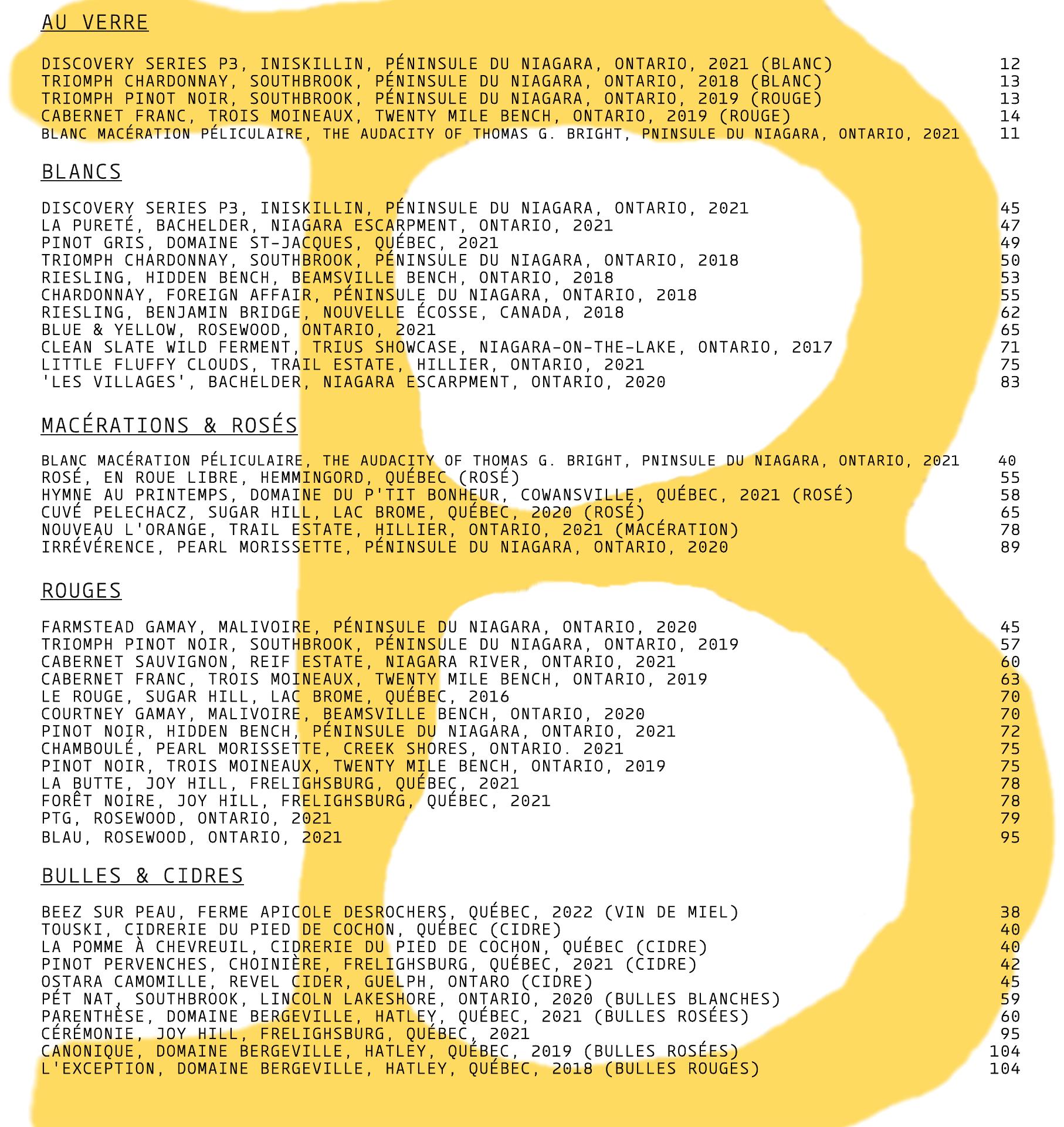 AU VERRE

DISCOVERY SERIES P3, INISKILLIN, PÉNINSULE DU NIAGARA, ONTARIO, 2021 (BLANC) 12
TRIOMPH CHARDONNAY, SOUTHBROOK, PÉNINSULE DU NIAGARA, ONTARIO, 2018 (BLANC) 13
TRIOMPH PINOT NOIR, SOUTHBROOK, PÉNINSULE DU NIAGARA, ONTARIO, 2019 (ROUGE) 13
CABERNET FRANC, TROIS MOINEAUX, TWENTY MILE BENCH, ONTARIO, 2019 (ROUGE) 14
BLANC MACÉRATION PÉLICULAIRE, THE AUDACITY OF THOMAS G. BRIGHT, PNINSULE DU NIAGARA, ONTARIO, 2021 11

BLANCS

DISCOVERY SERIES P3, INISKILLIN, PÉNINSULE DU NIAGARA, ONTARIO, 2021 45
LA PURETÉ, BACHELDER, NIAGARA ESCARPMENT, ONTARIO, 2021 47
PINOT GRIS, DOMAINE ST-JACQUES, QUÉBEC, 2021 49
TRIOMPH CHARDONNAY, SOUTHBROOK, PÉNINSULE DU NIAGARA, ONTARIO, 2018 50
RIESLING, HIDDEN BENCH, BEAMSVILLE BENCH, ONTARIO, 2018 53
CHARDONNAY, FOREIGN AFFAIR, PÉNINSULE DU NIAGARA, ONTARIO, 2018 55
RIESLING, BENJAMIN BRIDGE, NOUVELLE ÉCOSSE, CANADA, 2018 62
BLUE & YELLOW, ROSEWOOD, ONTARIO, 2021 65
CLEAN SLATE WILD FERMENT, TRIUS SHOWCASE, NIAGARA-ON-THE-LAKE, ONTARIO, 2017 71
LITTLE FLUFFY CLOUDS, TRAIL ESTATE, HILLIER, ONTARIO, 2021 75
'LES VILLAGES', BACHELDER, NIAGARA ESCARPMENT, ONTARIO, 2020 83

MACÉRATIONS & ROSÉS

BLANC MACÉRATION PÉLICULAIRE, THE AUDACITY OF THOMAS G. BRIGHT, PNINSULE DU NIAGARA, ONTARIO, 2021 40
ROSÉ, EN ROUE LIBRE, HEMMINGORD, QUÉBEC (ROSÉ) 55
HYMNE AU PRINTEMPS, DOMAINE DU P'TIT BONHEUR, COWANSVILLE, QUÉBEC, 2021 (ROSÉ) 58
CUVÉ PELECHACZ, SUGAR HILL, LAC BROME, QUÉBEC, 2020 (ROSÉ) 65
NOUVEAU L'ORANGE, TRAIL ESTATE, HILLIER, ONTARIO, 2021 (MACÉRATION) 78
IRRÉVÉRENCE, PEARL MORISSETTE, PÉNINSULE DU NIAGARA, ONTARIO, 2020 89

ROUGES

FARMSTEAD GAMAY, MALIVOIRE, PÉNINSULE DU NIAGARA, ONTARIO, 2020 45
TRIOMPH PINOT NOIR, SOUTHBROOK, PÉNINSULE DU NIAGARA, ONTARIO, 2019 57
CABERNET SAUVIGNON, REIF ESTATE, NIAGARA RIVER, ONTARIO, 2021 60
CABERNET FRANC, TROIS MOINEAUX, TWENTY MILE BENCH, ONTARIO, 2019 63
LE ROUGE, SUGAR HILL, LAC BROME, QUÉBEC, 2016 70
COURTNEY GAMAY, MALIVOIRE, BEAMSVILLE BENCH, ONTARIO, 2020 70
PINOT NOIR, HIDDEN BENCH, PÉNINSULE DU NIAGARA, ONTARIO, 2021 72
CHAMBOULÉ, PEARL MORISSETTE, CREEK SHORES, ONTARIO. 2021 75
PINOT NOIR, TROIS MOINEAUX, TWENTY MILE BENCH, ONTARIO, 2019 75
LA BUTTE, JOY HILL, FRELIGHSBURG, QUÉBEC, 2021 78
FORÊT NOIRE, JOY HILL, FRELIGHSBURG, QUÉBEC, 2021 78
PTG, ROSEWOOD, ONTARIO, 2021 79
BLAU, ROSEWOOD, ONTARIO, 2021 95

BULLES & CIDRES

BEEZ SUR PEAU, FERME APICOLE DESROCHERS, QUÉBEC, 2022 (VIN DE MIEL) 38
TOUSKI, CIDRERIE DU PIED DE COCHON, QUÉBEC (CIDRE) 40
LA POMME À CHEVREUIL, CIDRERIE DU PIED DE COCHON, QUÉBEC (CIDRE) 40
PINOT PERVENCHES, CHOINIÈRE, FRELIGHSBURG, QUÉBEC, 2021 (CIDRE) 42
OSTARA CAMOMILLE, REVEL CIDER, GUELPH, ONTARO (CIDRE) 45
PÉT NAT, SOUTHBROOK, LINCOLN LAKESHORE, ONTARIO, 2020 (BULLES BLANCHES) 59
PARENTHÈSE, DOMAINE BERGEVILLE, HATLEY, QUÉBEC, 2021 (BULLES ROSÉES) 60
CÉRÉMONIE, JOY HILL, FRELIGHSBURG, QUÉBEC, 2021 95
CANONIQUE, DOMAINE BERGEVILLE, HATLEY, QUÉBEC, 2019 (BULLES ROSÉES) 104
L'EXCEPTION, DOMAINE BERGEVILLE, HATLEY, QUÉBEC, 2018 (BULLES ROUGES) 104